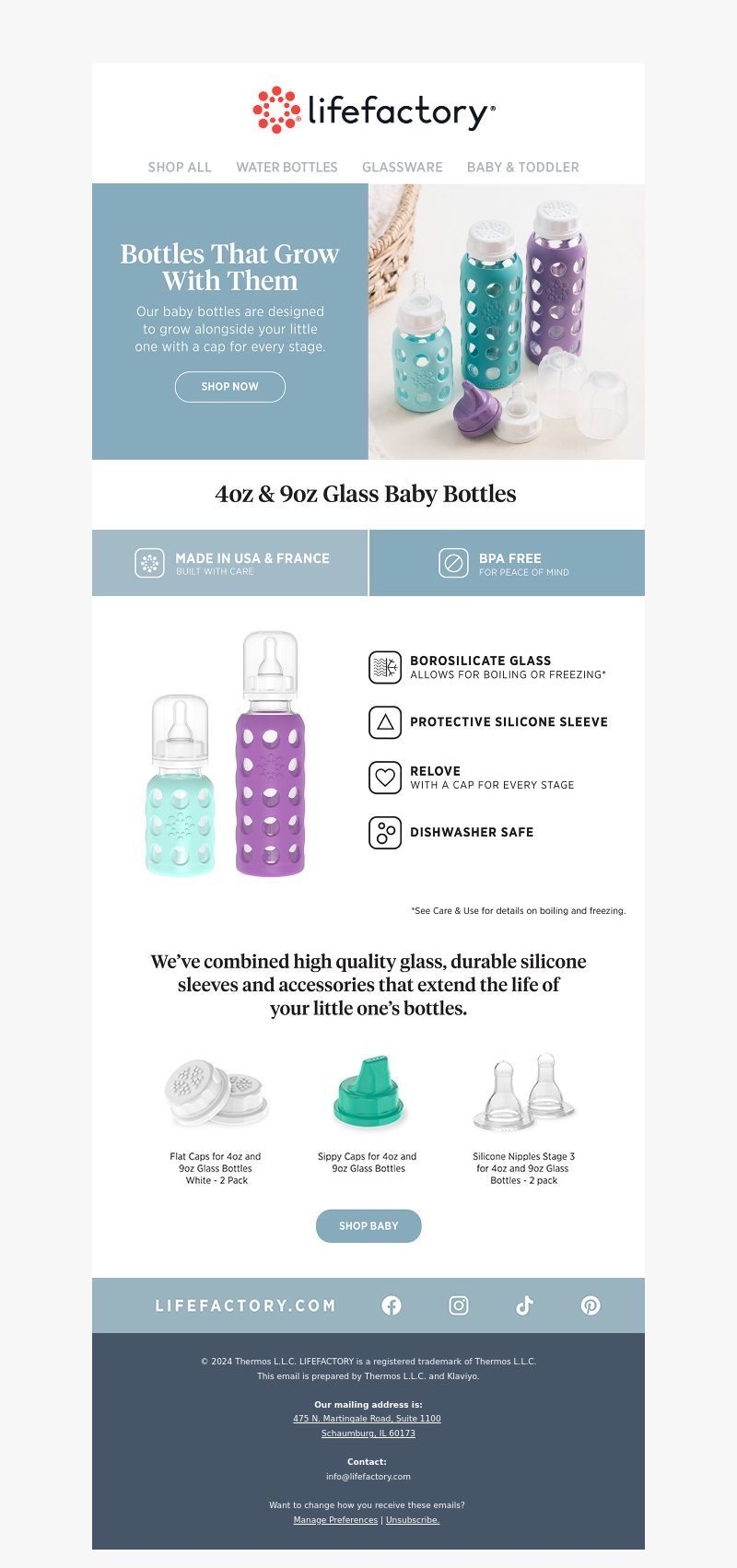 lifefactory®

SHOP ALL WATER BOTTLES GLASSWARE BABY & TODDLER

Bottles That Grow With Them

Our baby bottles are designed to grow alongside your little one with a cap for every stage.

SHOP NOW

4oz & 9oz Glass Baby Bottles

MADE IN USA & FRANCE
BUILT WITH CARE

BPA FREE
FOR PEACE OF MIND

BOROSILICATE GLASS
ALLOWS FOR BOILING OR FREEZING*

PROTECTIVE SILICONE SLEEVE

RELOVE
WITH A CAP FOR EVERY STAGE

DISHWASHER SAFE

*See Care & Use for details on boiling and freezing.

We've combined high quality glass, durable silicone sleeves and accessories that extend the life of your little one's bottles.

Flat Caps for 4oz and 9oz Glass Bottles White - 2 Pack

Sippy Caps for 4oz and 9oz Glass Bottles

Silicone Nipples Stage 3 for 4oz and 9oz Glass Bottles - 2 pack

SHOP BABY

LIFEFACTORY.COM

© 2024 Thermos L.L.C. LIFEFACTORY is a registered trademark of Thermos L.L.C.
This email is prepared by Thermos L.L.C. and Klaviyo.

Our mailing address is:
475 N. Martingale Road, Suite 1100
Schaumburg, IL 60173

Contact:
info@lifefactory.com

Want to change how you receive these emails?
Manage Preferences | Unsubscribe.